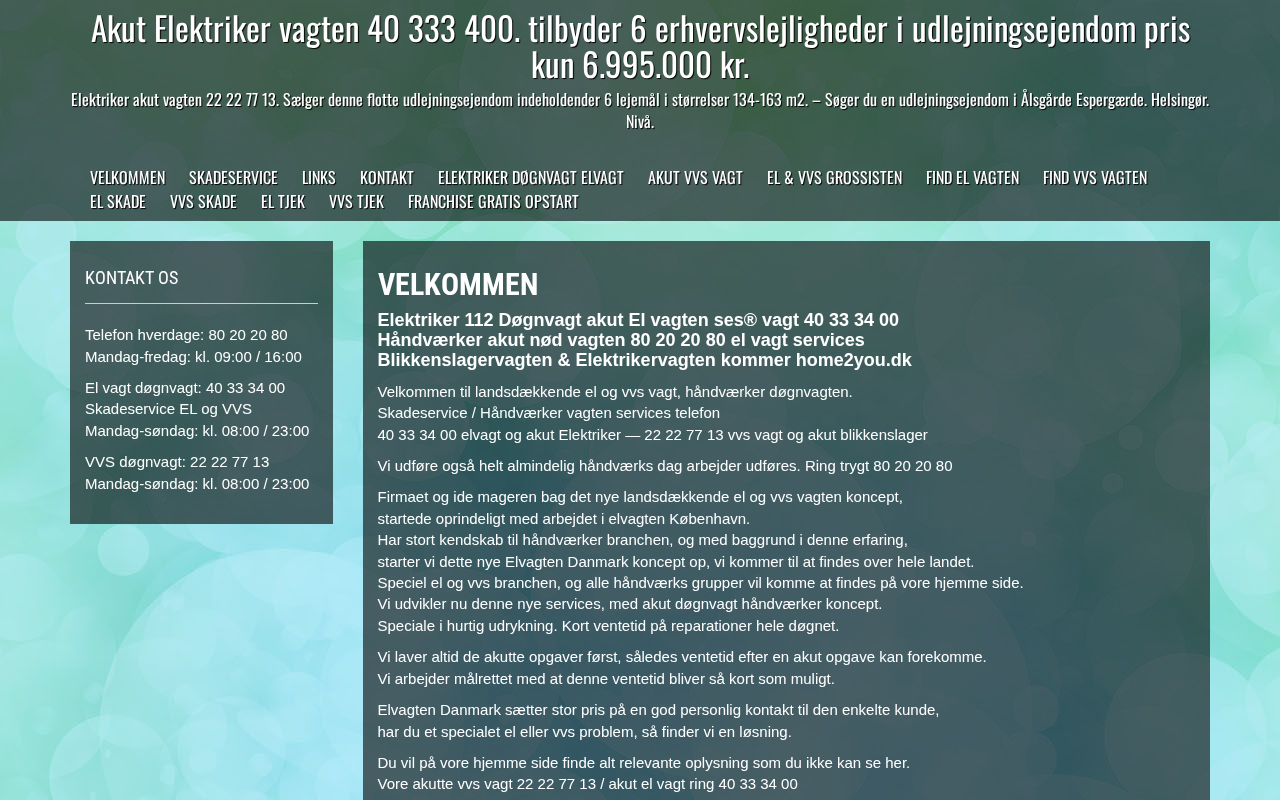 Akut Elektriker vagten 40 333 400. tilbyder 6 erhvervslejligheder i udlejningsejendom pris kun 6.995.000 kr.

Elektriker akut vagten 22 22 77 13. Sælger denne flotte udlejningsejendom indeholdender 6 lejemål i størrelser 134-163 m2. – Søger du en udlejningsejendom i Ålsgårde Espergærde. Helsingør. Nivå.

VELKOMMEN SKADESERVICE LINKS KONTAKT ELEKTRIKER DØGNVAGT ELVAGT AKUT VVS VAGT EL & VVS GROSSISTEN FIND EL VAGTEN FIND VVS VAGTEN EL SKADE VVS SKADE EL TJEK VVS TJEK FRANCHISE GRATIS OPSTART

KONTAKT OS

Telefon hverdage: 80 20 20 80
Mandag-fredag: kl. 09:00 / 16:00

El vagt døgnvagt: 40 33 34 00
Skadeservice EL og VVS
Mandag-søndag: kl. 08:00 / 23:00

VVS døgnvagt: 22 22 77 13
Mandag-søndag: kl. 08:00 / 23:00

VELKOMMEN

Elektriker 112 Døgnvagt akut El vagten ses® vagt 40 33 34 00
Håndværker akut nød vagten 80 20 20 80 el vagt services
Blikkenslagervagten & Elektrikervagten kommer home2you.dk

Velkommen til landsdækkende el og vvs vagt, håndværker døgnvagten.
Skadeservice / Håndværker vagten services telefon
40 33 34 00 elvagt og akut Elektriker — 22 22 77 13 vvs vagt og akut blikkenslager

Vi udføre også helt almindelig håndværks dag arbejder udføres. Ring trygt 80 20 20 80

Firmaet og ide mageren bag det nye landsdækkende el og vvs vagten koncept,
startede oprindeligt med arbejdet i elvagten København.
Har stort kendskab til håndværker branchen, og med baggrund i denne erfaring,
starter vi dette nye Elvagten Danmark koncept op, vi kommer til at findes over hele landet.
Speciel el og vvs branchen, og alle håndværks grupper vil komme at findes på vore hjemme side.
Vi udvikler nu denne nye services, med akut døgnvagt håndværker koncept.
Speciale i hurtig udrykning. Kort ventetid på reparationer hele døgnet.

Vi laver altid de akutte opgaver først, således ventetid efter en akut opgave kan forekomme.
Vi arbejder målrettet med at denne ventetid bliver så kort som muligt.

Elvagten Danmark sætter stor pris på en god personlig kontakt til den enkelte kunde,
har du et specialet el eller vvs problem, så finder vi en løsning.

Du vil på vore hjemme side finde alt relevante oplysning som du ikke kan se her.
Vore akutte vvs vagt 22 22 77 13 / akut el vagt ring 40 33 34 00